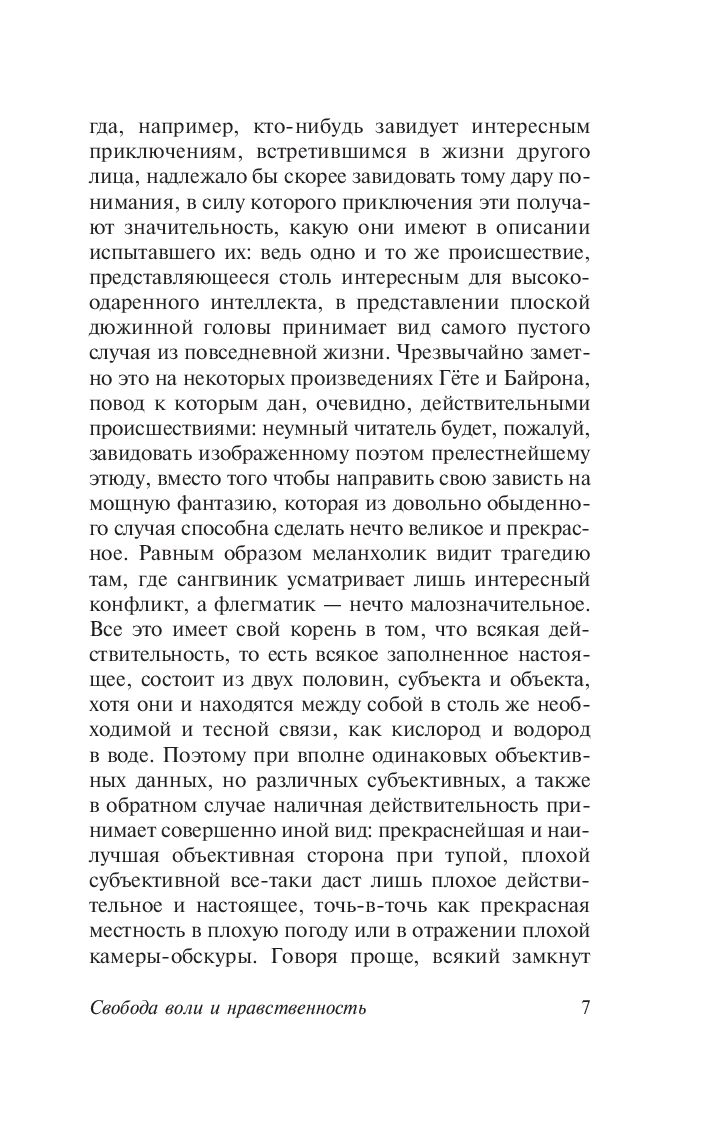 гда, например, кто-нибудь завидует интересным приключениям, встретившимся в жизни другого лица, надлежало бы скорее завидовать тому дару понимания, в силу которого приключения эти получают значительность, какую они имеют в описании испытавшего их: ведь одно и то же происшествие, представляющееся столь интересным для высокоодаренного интеллекта, в представлении плоской дюжинной головы принимает вид самого пустого случая из повседневной жизни. Чрезвычайно заметно это на некоторых произведениях Гёте и Байрона, повод к которым дан, очевидно, действительными происшествиями: неумный читатель будет, пожалуй, завидовать изображенному поэтом прелестнейшему этюду, вместо того чтобы направить свою зависть на мощную фантазию, которая из довольно обыденного случая способна сделать нечто великое и прекрасное. Равным образом меланхолик видит трагедию там, где сангвиник усматривает лишь интересный конфликт, а флегматик — нечто малозначительное. Все это имеет свой корень в том, что всякая действительность, то есть всякое заполненное настоящее, состоит из двух половин, субъекта и объекта, хотя они и находятся между собой в столь же необходимой и тесной связи, как кислород и водород в воде. Поэтому при вполне одинаковых объективных данных, но различных субъективных, а также в обратном случае наличная действительность принимает совершенно иной вид: прекраснейшая и наилучшая объективная сторона при тупой, плохой субъективной все-таки даст лишь плохое действительное и настоящее, точь-в-точь как прекрасная местность в плохую погоду или в отражении плохой камеры-обскуры. Говоря проще, всякий замкнут

Свобода воли и нравственность 7